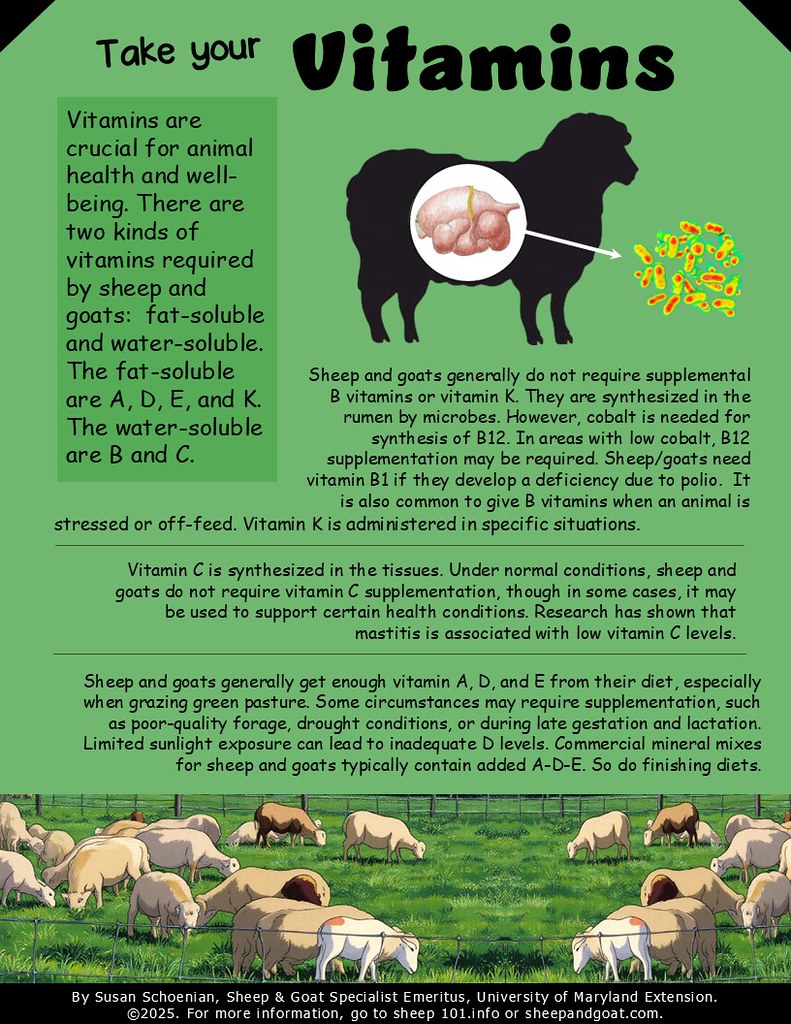 Take your Vitamins

Vitamins are crucial for animal health and well-being. There are two kinds of vitamins required by sheep and goats: fat-soluble and water-soluble. The fat-soluble are A, D, E, and K. The water-soluble are B and C.

Sheep and goats generally do not require supplemental B vitamins or vitamin K. They are synthesized in the rumen by microbes. However, cobalt is needed for synthesis of B12. In areas with low cobalt, B12 supplementation may be required. Sheep/goats need vitamin B1 if they develop a deficiency due to polio. It is also common to give B vitamins when an animal is stressed or off-feed. Vitamin K is administered in specific situations.

Vitamin C is synthesized in the tissues. Under normal conditions, sheep and goats do not require vitamin C supplementation, though in some cases, it may be used to support certain health conditions. Research has shown that mastitis is associated with low vitamin C levels.

Sheep and goats generally get enough vitamin A, D, and E from their diet, especially when grazing green pasture. Some circumstances may require supplementation, such as poor-quality forage, drought conditions, or during late gestation and lactation. Limited sunlight exposure can lead to inadequate D levels. Commercial mineral mixes for sheep and goats typically contain added A-D-E. So do finishing diets.

By Susan Schoenian, Sheep & Goat Specialist Emeritus, University of Maryland Extension. ©2025. For more information, go to sheep 101.info or sheepandgoat.com.